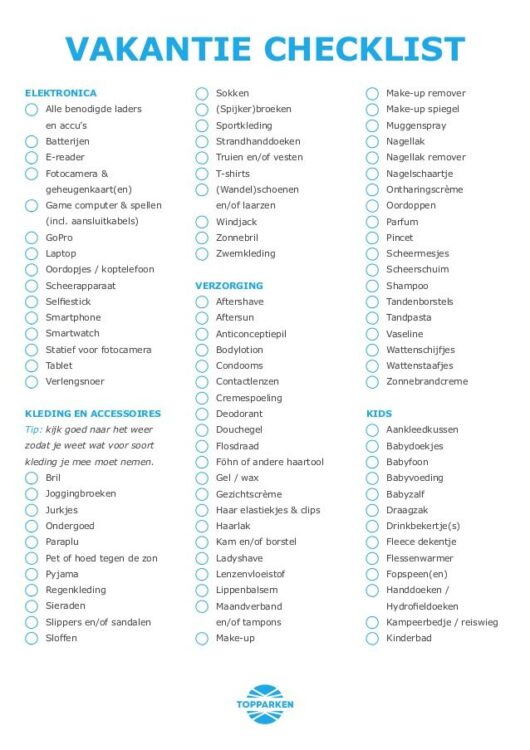 VAKANTIE CHECKLIST

ELEKTRONICA
Alle benodigde laders en accu's
Batterijen
E-reader
Fotocamera & geheugenkaart(en)
Game computer & spellen (incl. aansluitkabels)
GoPro
Laptop
Oordopjes / koptelefoon
Scheerapparaat
Selfiestick
Smartphone
Smartwatch
Statief voor fotocamera
Tablet
Verlengsnoer

KLEDING EN ACCESSOIRES
Tip: kijk goed naar het weer zodat je weet wat voor soort kleding je mee moet nemen.
Bril
Joggingbroeken
Jurkjes
Ondergoed
Paraplu
Pet of hoed tegen de zon
Pyjama
Regenkleding
Sieraden
Slippers en/of sandalen
Sloffen

Sokken
(Spijker)broeken
Sportkleding
Strandhanddoeken
Truien en/of vesten
T-shirts
(Wandel)schoenen en/of laarzen
Windjack
Zonnebril
Zwemkleding

VERZORGING
Aftershave
Aftersun
Anticonceptiepil
Bodylotion
Condooms
Contactlenzen
Cremespoeling
Deodorant
Douchegel
Flosdraad
Föhn of andere haartool
Gel / wax
Gezichtscrème
Haar elastiekjes & clips
Haarlak
Kam en/of borstel
Ladyshave
Lenzenvloeistof
Lippenbalsem
Maandverband en/of tampons
Make-up

Make-up remover
Make-up spiegel
Muggenspray
Nagellak
Nagellak remover
Nagelschaartje
Ontharingscrème
Oordoppen
Parfum
Pincet
Scheermesjes
Scheerschuim
Shampoo
Tandenborstels
Tandpasta
Vaseline
Wattenschijfjes
Wattenstaafjes
Zonnebrandcreme

KIDS
Aankleedkussen
Babydoekjes
Babyfoon
Babyvoeding
Babyzalf
Draagzak
Drinkbekertje(s)
Fleece dekentje
Flessenwarmer
Fopspeen(en)
Handdoeken / Hydrofieldoeken
Kampeerbedje / reiswieg
Kinderbad

TOPPARKEN